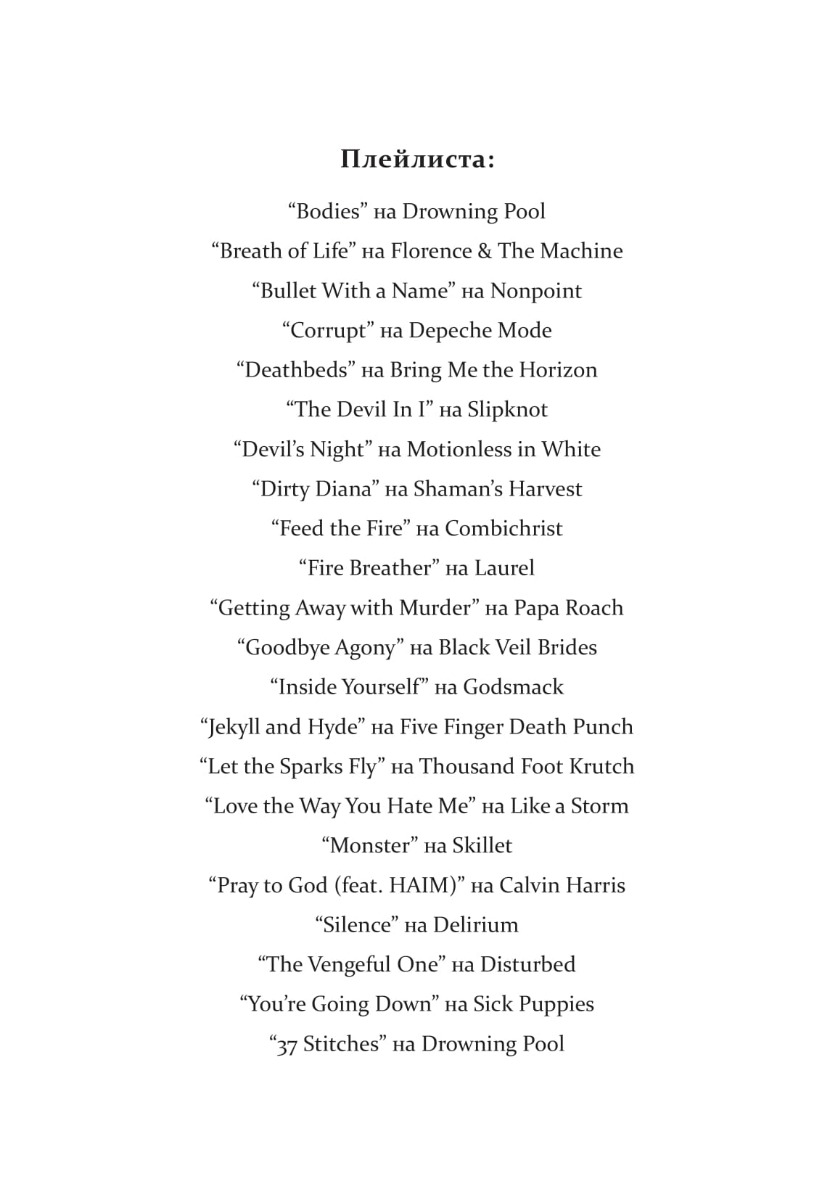 Плейлиста:

“Bodies” на Drowning Pool
“Breath of Life” на Florence & The Machine
“Bullet With a Name” на Nonpoint
“Corrupt” на Depeche Mode
“Deathbeds” на Bring Me the Horizon
“The Devil In I” на Slipknot
“Devil’s Night” на Motionless in White
“Dirty Diana” на Shaman’s Harvest
“Feed the Fire” на Combichrist
“Fire Breather” на Laurel
“Getting Away with Murder” на Papa Roach
“Goodbye Agony” на Black Veil Brides
“Inside Yourself” на Godsmack
“Jekyll and Hyde” на Five Finger Death Punch
“Let the Sparks Fly” на Thousand Foot Krutch
“Love the Way You Hate Me” на Like a Storm
“Monster” на Skillet
“Pray to God (feat. HAIM)” на Calvin Harris
“Silence” на Delirium
“The Vengeful One” на Disturbed
“You’re Going Down” на Sick Puppies
“37 Stitches” на Drowning Pool